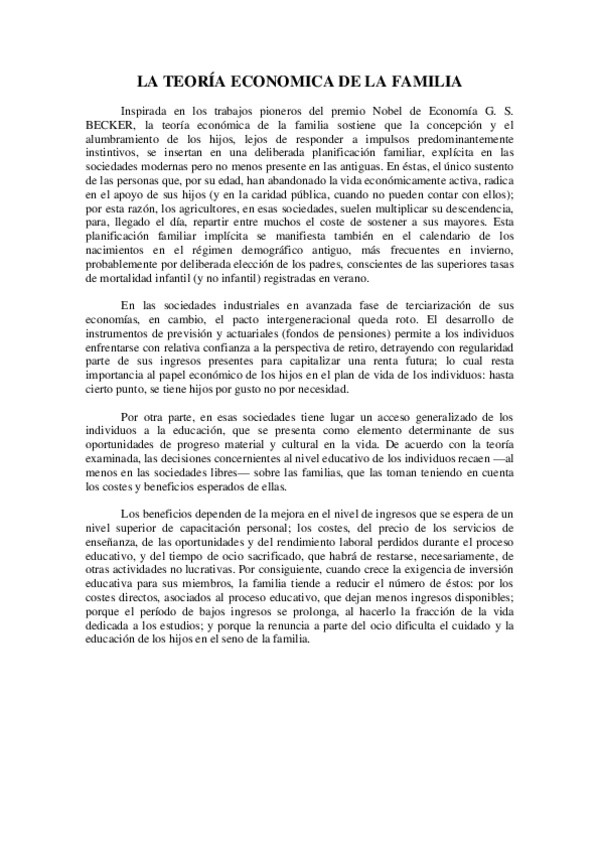 LA TEORÍA ECONOMICA DE LA FAMILIA

Inspirada en los trabajos pioneros del premio Nobel de Economía G. S. BECKER, la teoría económica de la familia sostiene que la concepción y el alumbramiento de los hijos, lejos de responder a impulsos predominantemente instintivos, se insertan en una deliberada planificación familiar, explícita en las sociedades modernas pero no menos presente en las antiguas. En éstas, el único sustento de las personas que, por su edad, han abandonado la vida económicamente activa, radica en el apoyo de sus hijos (y en la caridad pública, cuando no pueden contar con ellos); por esta razón, los agricultores, en esas sociedades, suelen multiplicar su descendencia, para, llegado el día, repartir entre muchos el coste de sostener a sus mayores. Esta planificación familiar implícita se manifiesta también en el calendario de los nacimientos en el régimen demográfico antiguo, más frecuentes en invierno, probablemente por deliberada elección de los padres, conscientes de las superiores tasas de mortalidad infantil (y no infantil) registradas en verano.

En las sociedades industriales en avanzada fase de terciarización de sus economías, en cambio, el pacto intergeneracional queda roto. El desarrollo de instrumentos de previsión y actuariales (fondos de pensiones) permite a los individuos enfrentarse con relativa confianza a la perspectiva de retiro, detrayendo con regularidad parte de sus ingresos presentes para capitalizar una renta futura; lo cual resta importancia al papel económico de los hijos en el plan de vida de los individuos: hasta cierto punto, se tiene hijos por gusto no por necesidad.

Por otra parte, en esas sociedades tiene lugar un acceso generalizado de los individuos a la educación, que se presenta como elemento determinante de sus oportunidades de progreso material y cultural en la vida. De acuerdo con la teoría examinada, las decisiones concernientes al nivel educativo de los individuos recaen —al menos en las sociedades libres— sobre las familias, que las toman teniendo en cuenta los costes y beneficios esperados de ellas.

Los beneficios dependen de la mejora en el nivel de ingresos que se espera de un nivel superior de capacitación personal; los costes, del precio de los servicios de enseñanza, de las oportunidades y del rendimiento laboral perdidos durante el proceso educativo, y del tiempo de ocio sacrificado, que habrá de restarse, necesariamente, de otras actividades no lucrativas. Por consiguiente, cuando crece la exigencia de inversión educativa para sus miembros, la familia tiende a reducir el número de éstos: por los costes directos, asociados al proceso educativo, que dejan menos ingresos disponibles; porque el período de bajos ingresos se prolonga, al hacerlo la fracción de la vida dedicada a los estudios; y porque la renuncia a parte del ocio dificulta el cuidado y la educación de los hijos en el seno de la familia.